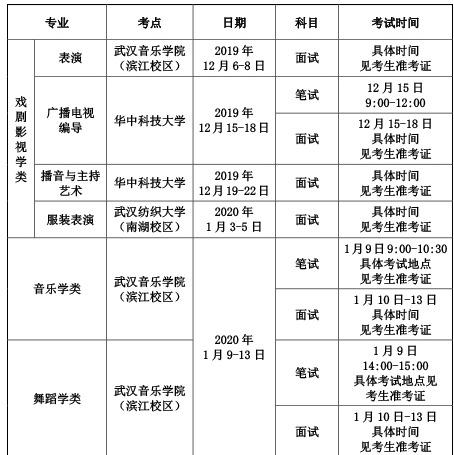 | 专业 |  | 考点 | 日期 | 科目 | 考试时间 |
|---|---|---|---|---|---|
| 戏剧影视学类 | 表演 | 武汉音乐学院（滨江校区） | 2019年12月6-8日 | 面试 | 具体时间见考生准考证 |
|  | 广播电视编导 | 华中科技大学 | 2019年12月15-18日 | 笔试 | 12月15日9:00-12:00 |
|  |  |  |  | 面试 | 12月15-18日具体时间见考生准考证 |
|  | 播音与主持艺术 | 华中科技大学 | 2019年12月19-22日 | 面试 | 具体时间见考生准考证 |
|  | 服装表演 | 武汉纺织大学（南湖校区） | 2020年1月3-5日 | 面试 | 具体时间见考生准考证 |
| 音乐学类 |  | 武汉音乐学院（滨江校区） | 2020年1月9-13日 | 笔试 | 1月9日9:00-10:30具体考试地点见考生准考证 |
|  |  |  |  | 面试 | 1月10日-13日具体时间见考生准考证 |
| 舞蹈学类 |  | 武汉音乐学院（滨江校区） |  | 笔试 | 1月9日14:00-15:00具体考试地点见考生准考证 |
|  |  |  |  | 面试 | 1月10日-13日具体时间见考生准考证 |